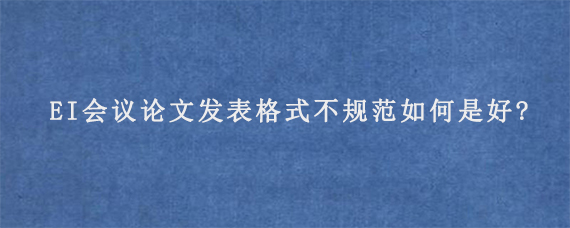 EI会议论文发表格式不规范如何是好?